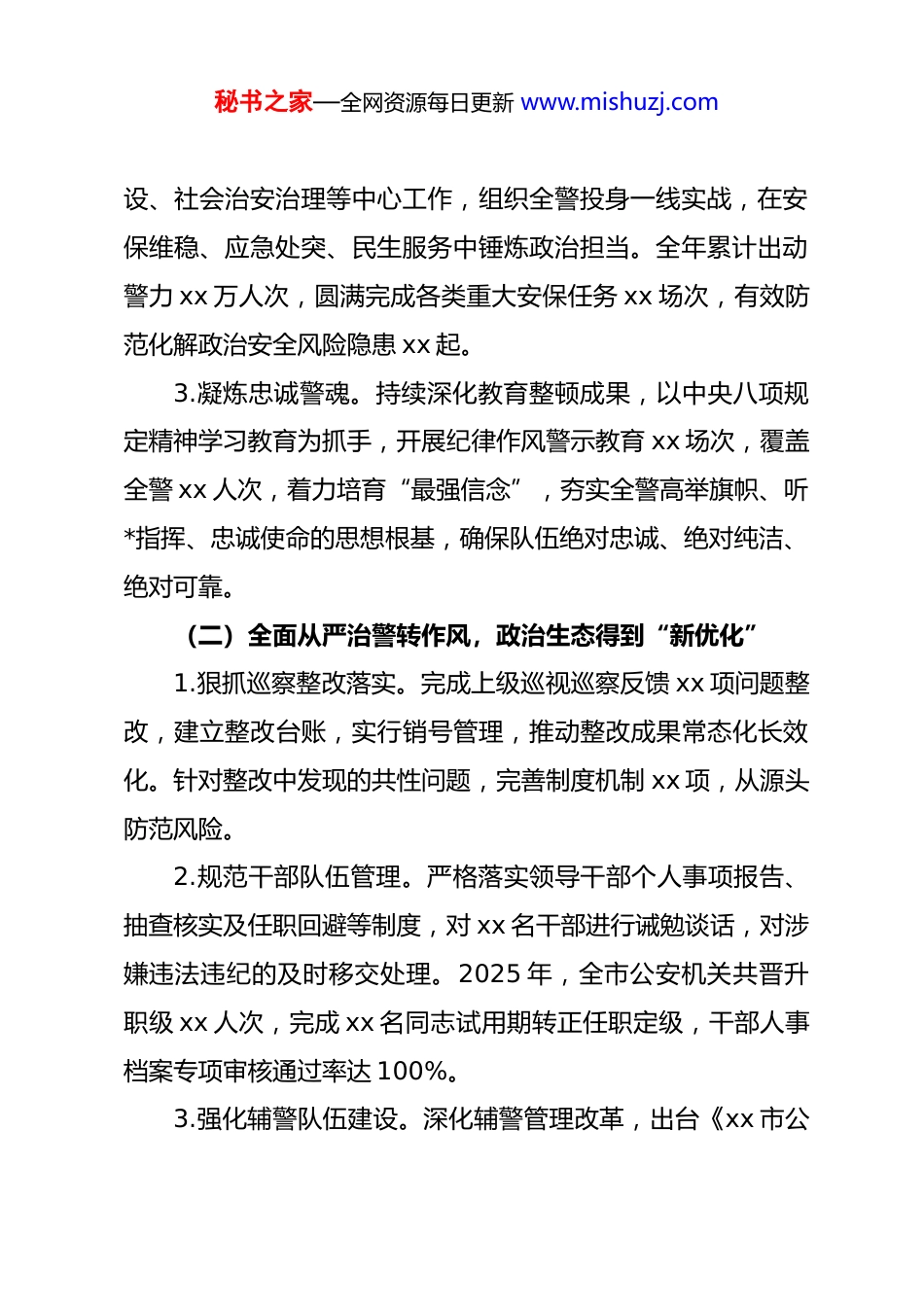 秘书之家—全网资源每日更新 www.mishuzj.com

设、社会治安治理等中心工作，组织全警投身一线实战，在安保维稳、应急处突、民生服务中锤炼政治担当。全年累计出动警力 xx 万人次，圆满完成各类重大安保任务 xx 场次，有效防范化解政治安全风险隐患 xx 起。

3.凝炼忠诚警魂。持续深化教育整顿成果，以中央八项规定精神学习教育为抓手，开展纪律作风警示教育 xx 场次，覆盖全警 xx 人次，着力培育“最强信念”，夯实全警高举旗帜、听*指挥、忠诚使命的思想根基，确保队伍绝对忠诚、绝对纯洁、绝对可靠。

（二）全面从严治警转作风，政治生态得到“新优化”

1.狠抓巡察整改落实。完成上级巡视巡察反馈 xx 项问题整改，建立整改台账，实行销号管理，推动整改成果常态化长效化。针对整改中发现的共性问题，完善制度机制 xx 项，从源头防范风险。

2.规范干部队伍管理。严格落实领导干部个人事项报告、抽查核实及任职回避等制度，对 xx 名干部进行诫勉谈话，对涉嫌违法违纪的及时移交处理。2025 年，全市公安机关共晋升职级 xx 人次，完成 xx 名同志试用期转正任职定级，干部人事档案专项审核通过率达 100%。

3.强化辅警队伍建设。深化辅警管理改革，出台《xx 市公